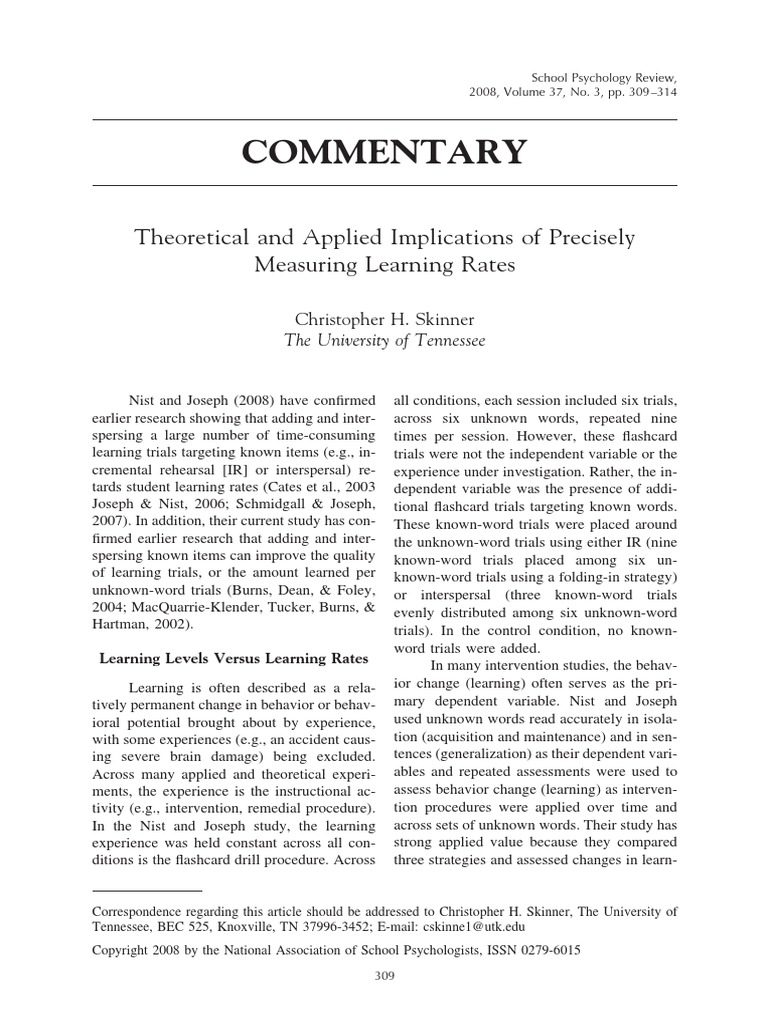 School Psychology Review,
2008, Volume 37, No. 3, pp. 309–314

COMMENTARY

Theoretical and Applied Implications of Precisely Measuring Learning Rates

Christopher H. Skinner
The University of Tennessee

Nist and Joseph (2008) have confirmed earlier research showing that adding and interspersing a large number of time-consuming learning trials targeting known items (e.g., incremental rehearsal [IR] or interspersal) retards student learning rates (Cates et al., 2003 Joseph & Nist, 2006; Schmidgall & Joseph, 2007). In addition, their current study has confirmed earlier research that adding and interspersing known items can improve the quality of learning trials, or the amount learned per unknown-word trials (Burns, Dean, & Foley, 2004; MacQuarrie-Klender, Tucker, Burns, & Hartman, 2002).

Learning Levels Versus Learning Rates

Learning is often described as a relatively permanent change in behavior or behavioral potential brought about by experience, with some experiences (e.g., an accident causing severe brain damage) being excluded. Across many applied and theoretical experiments, the experience is the instructional activity (e.g., intervention, remedial procedure). In the Nist and Joseph study, the learning experience was held constant across all conditions is the flashcard drill procedure. Across all conditions, each session included six trials, across six unknown words, repeated nine times per session. However, these flashcard trials were not the independent variable or the experience under investigation. Rather, the independent variable was the presence of additional flashcard trials targeting known words. These known-word trials were placed around the unknown-word trials using either IR (nine known-word trials placed among six unknown-word trials using a folding-in strategy) or interspersal (three known-word trials evenly distributed among six unknown-word trials). In the control condition, no known-word trials were added.

In many intervention studies, the behavior change (learning) often serves as the primary dependent variable. Nist and Joseph used unknown words read accurately in isolation (acquisition and maintenance) and in sentences (generalization) as their dependent variables and repeated assessments were used to assess behavior change (learning) as intervention procedures were applied over time and across sets of unknown words. Their study has strong applied value because they compared three strategies and assessed changes in learn-

Correspondence regarding this article should be addressed to Christopher H. Skinner, The University of Tennessee, BEC 525, Knoxville, TN 37996-3452; E-mail: cskinne1@utk.edu

Copyright 2008 by the National Association of School Psychologists, ISSN 0279-6015

309